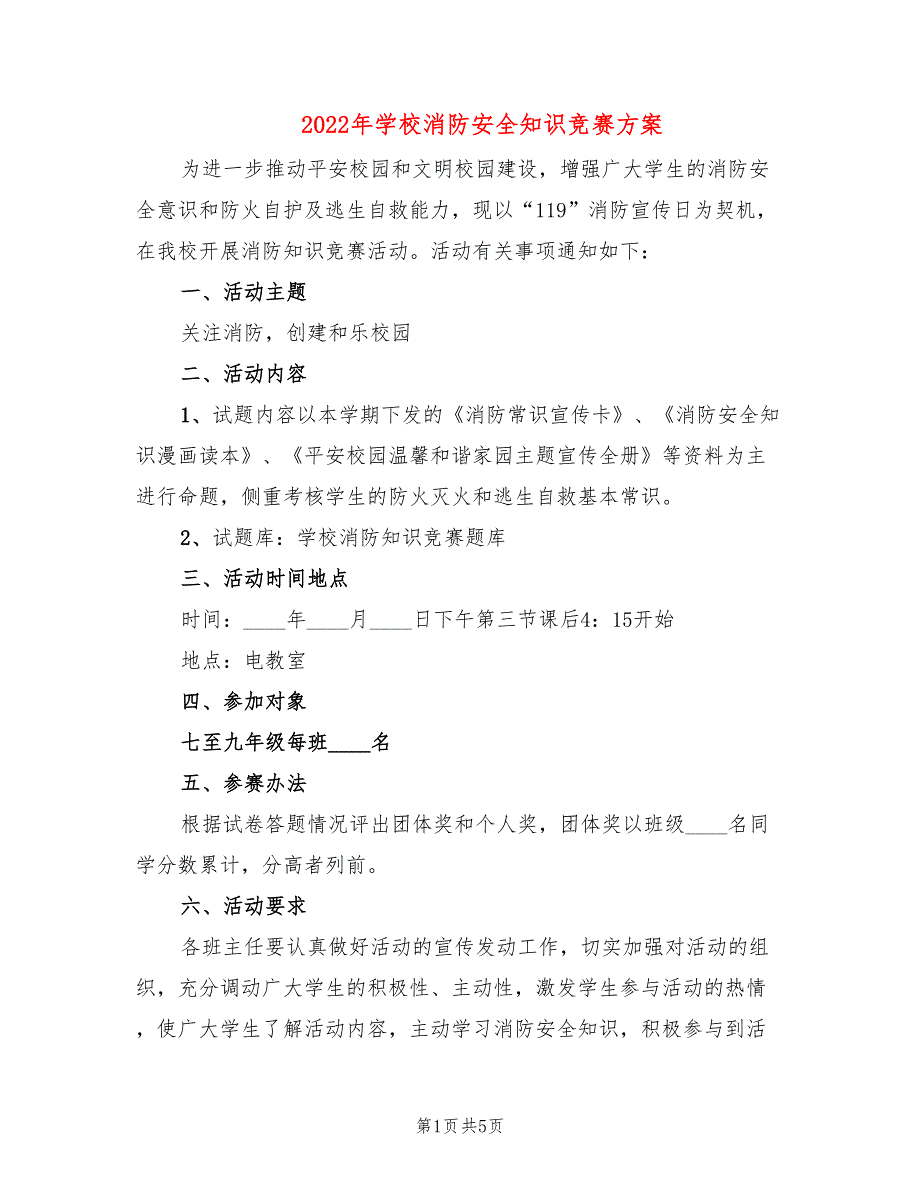 2022年学校消防安全知识竞赛方案

为进一步推动平安校园和文明校园建设，增强广大学生的消防安全意识和防火自护及逃生自救能力，现以“119”消防宣传日为契机，在我校开展消防知识竞赛活动。活动有关事项通知如下：

一、活动主题

关注消防，创建和乐校园

二、活动内容

1、试题内容以本学期下发的《消防常识宣传卡》、《消防安全知识漫画读本》、《平安校园温馨和谐家园主题宣传全册》等资料为主进行命题，侧重考核学生的防火灭火和逃生自救基本常识。

2、试题库：学校消防知识竞赛题库

三、活动时间地点

时间：____年____月____日下午第三节课后4：15开始

地点：电教室

四、参加对象

七至九年级每班____名

五、参赛办法

根据试卷答题情况评出团体奖和个人奖，团体奖以班级____名同学分数累计，分高者列前。

六、活动要求

各班主任要认真做好活动的宣传发动工作，切实加强对活动的组织，充分调动广大学生的积极性、主动性，激发学生参与活动的热情，使广大学生了解活动内容，主动学习消防安全知识，积极参与到活

第1页 共5页